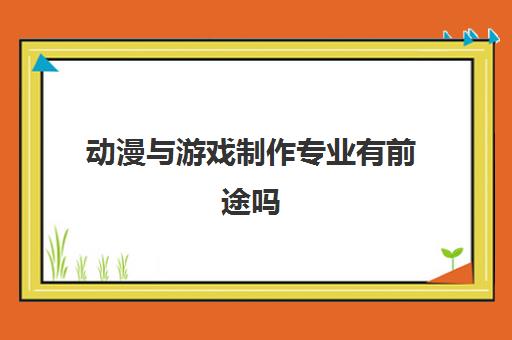 动漫与游戏制作专业有前途吗